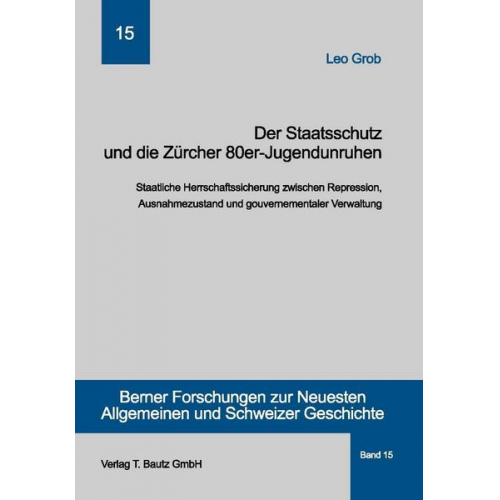 15

Leo Grob

Der Staatsschutz und die Zürcher 80er-Jugendunruhen

Staatliche Herrschaftssicherung zwischen Repression, Ausnahmezustand und gouvernementaler Verwaltung

Berner Forschungen zur Neuesten Allgemeinen und Schweizer Geschichte

Verlag T. Bautz GmbH

Band 15